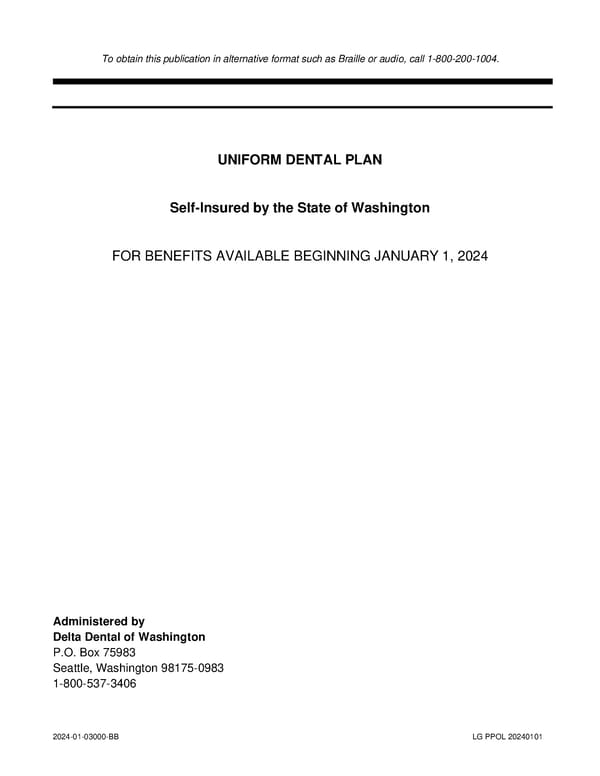 To obtain this publication in alternative format such as Braille or audio, call 1-800-200-1004.

UNIFORM DENTAL PLAN

Self-Insured by the State of Washington

FOR BENEFITS AVAILABLE BEGINNING JANUARY 1, 2024

Administered by
Delta Dental of Washington
P.O. Box 75983
Seattle, Washington 98175-0983
1-800-537-3406

2024-01-03000-BB

LG PPOL 20240101